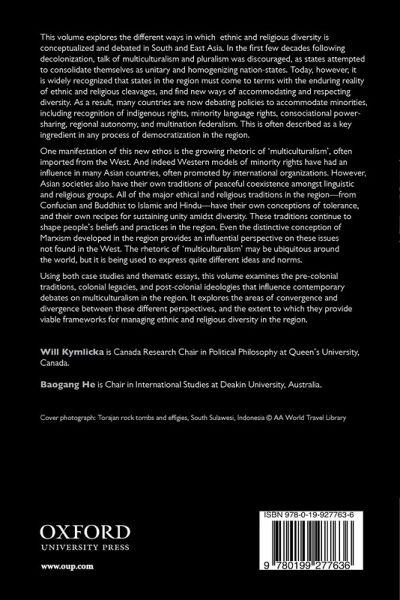 This volume explores the different ways in which ethnic and religious diversity is conceptualized and debated in South and East Asia. In the first few decades following decolonization, talk of multiculturalism and pluralism was discouraged, as states attempted to consolidate themselves as unitary and homogenizing nation-states. Today, however, it is widely recognized that states in the region must come to terms with the enduring reality of ethnic and religious cleavages, and find new ways of accommodating and respecting diversity. As a result, many countries are now debating policies to accommodate minorities, including recognition of indigenous rights, minority language rights, consociational power-sharing, regional autonomy, and multination federalism. This is often described as a key ingredient in any process of democratization in the region.

One manifestation of this new ethos is the growing rhetoric of 'multiculturalism', often imported from the West. And indeed Western models of minority rights have had an influence in many Asian countries, often promoted by international organizations. However, Asian societies also have their own traditions of peaceful coexistence amongst linguistic and religious groups. All of the major ethical and religious traditions in the region—from Confucian and Buddhist to Islamic and Hindu—have their own conceptions of tolerance, and their own recipes for sustaining unity amidst diversity. These traditions continue to shape people's beliefs and practices in the region. Even the distinctive conception of Marxism developed in the region provides an influential perspective on these issues not found in the West. The rhetoric of 'multiculturalism' may be ubiquitous around the world, but it is being used to express quite different ideas and norms.

Using both case studies and thematic essays, this volume examines the pre-colonial traditions, colonial legacies, and post-colonial ideologies that influence contemporary debates on multiculturalism in the region. It explores the areas of convergence and divergence between these different perspectives, and the extent to which they provide viable frameworks for managing ethnic and religious diversity in the region.

Will Kymlicka is Canada Research Chair in Political Philosophy at Queen's University, Canada.

Baogang He is Chair in International Studies at Deakin University, Australia.

Cover photograph: Torajan rock tombs and effigies, South Sulawesi, Indonesia © AA World Travel Library

OXFORD
UNIVERSITY PRESS

www.oup.com

ISBN 978-0-19-927763-6

9 780199 277636